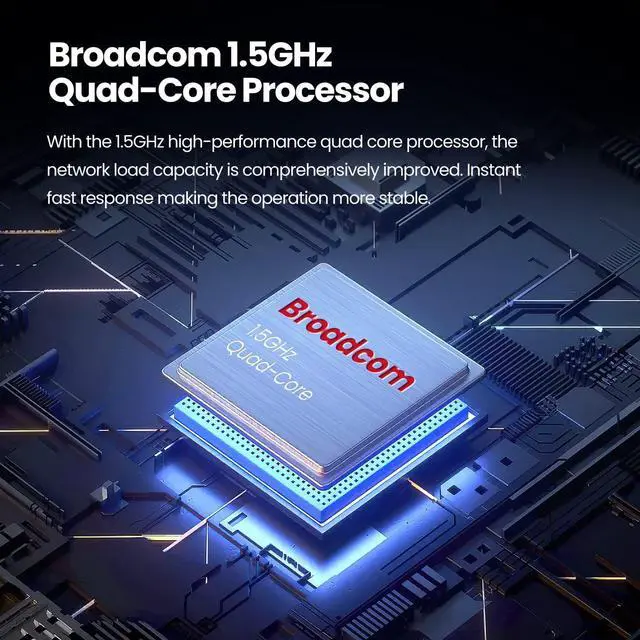 Broadcom 1.5GHz Quad-Core Processor

With the 1.5GHz high-performance quad core processor, the network load capacity is comprehensively improved. Instant fast response making the operation more stable.

Broadcom
1.5GHz
Quad-Core